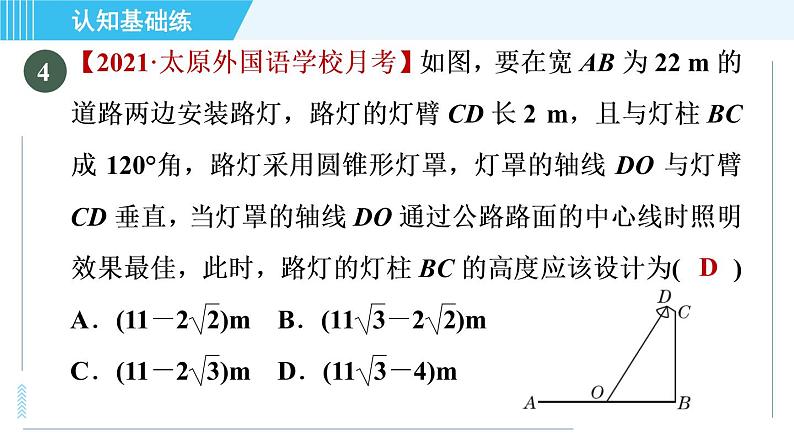 认知基础练

4 【2021·太原外国语学校月考】如图，要在宽 $AB$ 为 22 m 的道路两边安装路灯，路灯的灯臂 $CD$ 长 2 m，且与灯柱 $BC$ 成 120°角，路灯采用圆锥形灯罩，灯罩的轴线 $DO$ 与灯臂 $CD$ 垂直，当灯罩的轴线 $DO$ 通过公路路面的中心线时照明效果最佳，此时，路灯的灯柱 $BC$ 的高度应该设计为( D )

A．$(11-2\sqrt{2})$m　B．$(11\sqrt{3}-2\sqrt{2})$m

C．$(11-2\sqrt{3})$m　D．$(11\sqrt{3}-4)$m

D C A O B